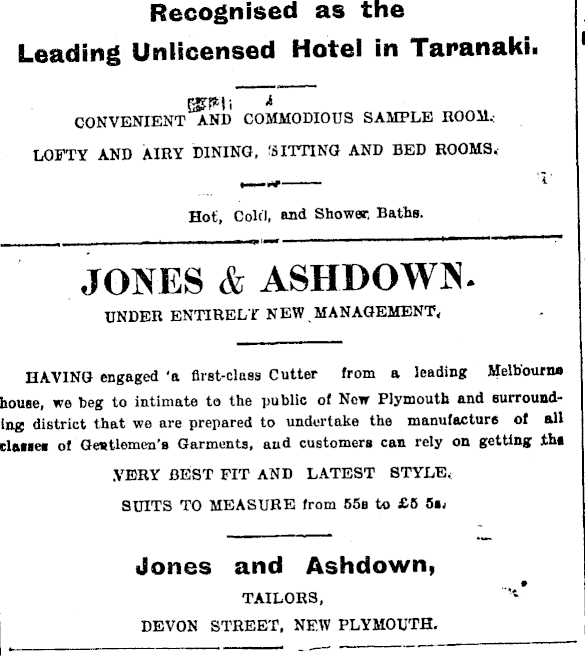 Recognised as the

Leading Unlicensed Hotel in Taranaki.

CONVENIENT AND COMMODIOUS SAMPLE ROOM.

LOFTY AND AIRY DINING, SITTING AND BED ROOMS.

Hot, Cold, and Shower Baths.

JONES & ASHDOWN.

UNDER ENTIRELY NEW MANAGEMENT.

HAVING engaged 'a first-class Cutter from a leading Melbourne house, we beg to intimate to the public of New Plymouth and surrounding district that we are prepared to undertake the manufacture of all classes of Gentlemen's Garments, and customers can rely on getting the

VERY BEST FIT AND LATEST STYLE.

SUITS TO MEASURE from 55s to £5 5s.

Jones and Ashdown,

TAILORS,

DEVON STREET, NEW PLYMOUTH.